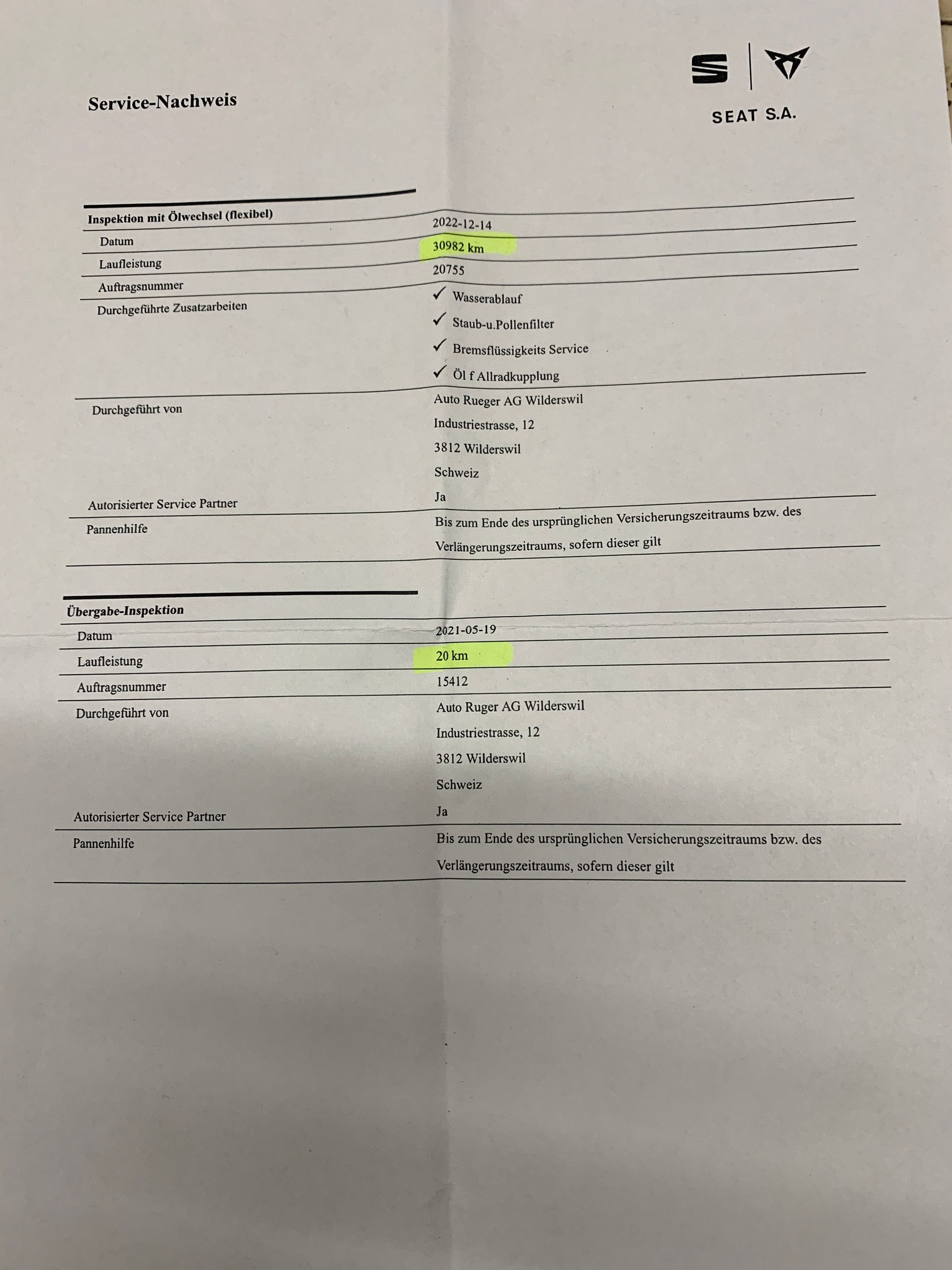 Service-Nachweis

SEAT S.A.

Inspektion mit Ölwechsel (flexibel)

Datum
2022-12-14

Laufleistung
30982 km

Auftragsnummer
20755

Durchgeführte Zusatzarbeiten
✓ Wasserablauf
✓ Staub-u.Pollenfilter
✓ Bremsflüssigkeits Service
✓ Öl f Allradkupplung

Durchgeführt von
Auto Rueger AG Wilderswil
Industriestrasse, 12
3812 Wilderswil
Schweiz

Autorisierter Service Partner
Ja

Pannenhilfe
Bis zum Ende des ursprünglichen Versicherungszeitraums bzw. des Verlängerungszeitraums, sofern dieser gilt

Übergabe-Inspektion

Datum
2021-05-19

Laufleistung
20 km

Auftragsnummer
15412

Durchgeführt von
Auto Ruger AG Wilderswil
Industriestrasse, 12
3812 Wilderswil
Schweiz

Autorisierter Service Partner
Ja

Pannenhilfe
Bis zum Ende des ursprünglichen Versicherungszeitraums bzw. des Verlängerungszeitraums, sofern dieser gilt